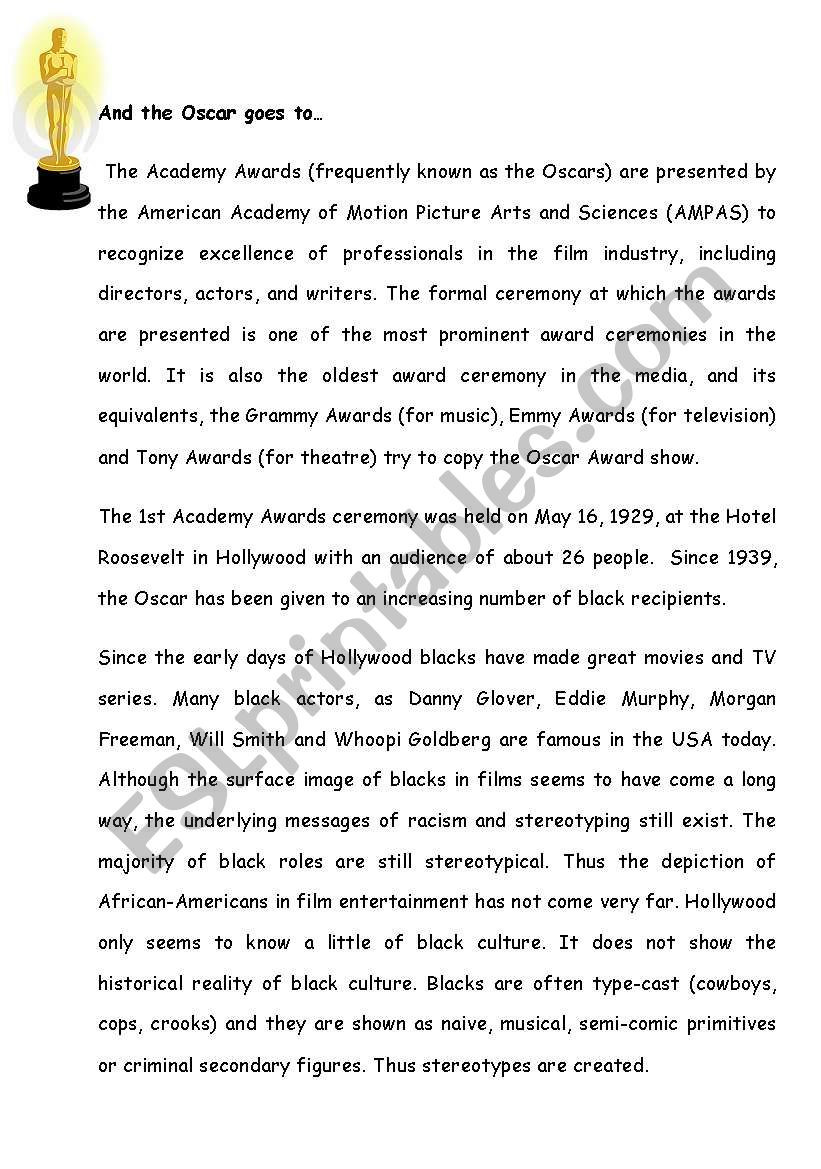 And the Oscar goes to…

The Academy Awards (frequently known as the Oscars) are presented by the American Academy of Motion Picture Arts and Sciences (AMPAS) to recognize excellence of professionals in the film industry, including directors, actors, and writers. The formal ceremony at which the awards are presented is one of the most prominent award ceremonies in the world. It is also the oldest award ceremony in the media, and its equivalents, the Grammy Awards (for music), Emmy Awards (for television) and Tony Awards (for theatre) try to copy the Oscar Award show.

The 1st Academy Awards ceremony was held on May 16, 1929, at the Hotel Roosevelt in Hollywood with an audience of about 26 people. Since 1939, the Oscar has been given to an increasing number of black recipients.

Since the early days of Hollywood blacks have made great movies and TV series. Many black actors, as Danny Glover, Eddie Murphy, Morgan Freeman, Will Smith and Whoopi Goldberg are famous in the USA today. Although the surface image of blacks in films seems to have come a long way, the underlying messages of racism and stereotyping still exist. The majority of black roles are still stereotypical. Thus the depiction of African-Americans in film entertainment has not come very far. Hollywood only seems to know a little of black culture. It does not show the historical reality of black culture. Blacks are often type-cast (cowboys, cops, crooks) and they are shown as naive, musical, semi-comic primitives or criminal secondary figures. Thus stereotypes are created.

ESLprintables.com